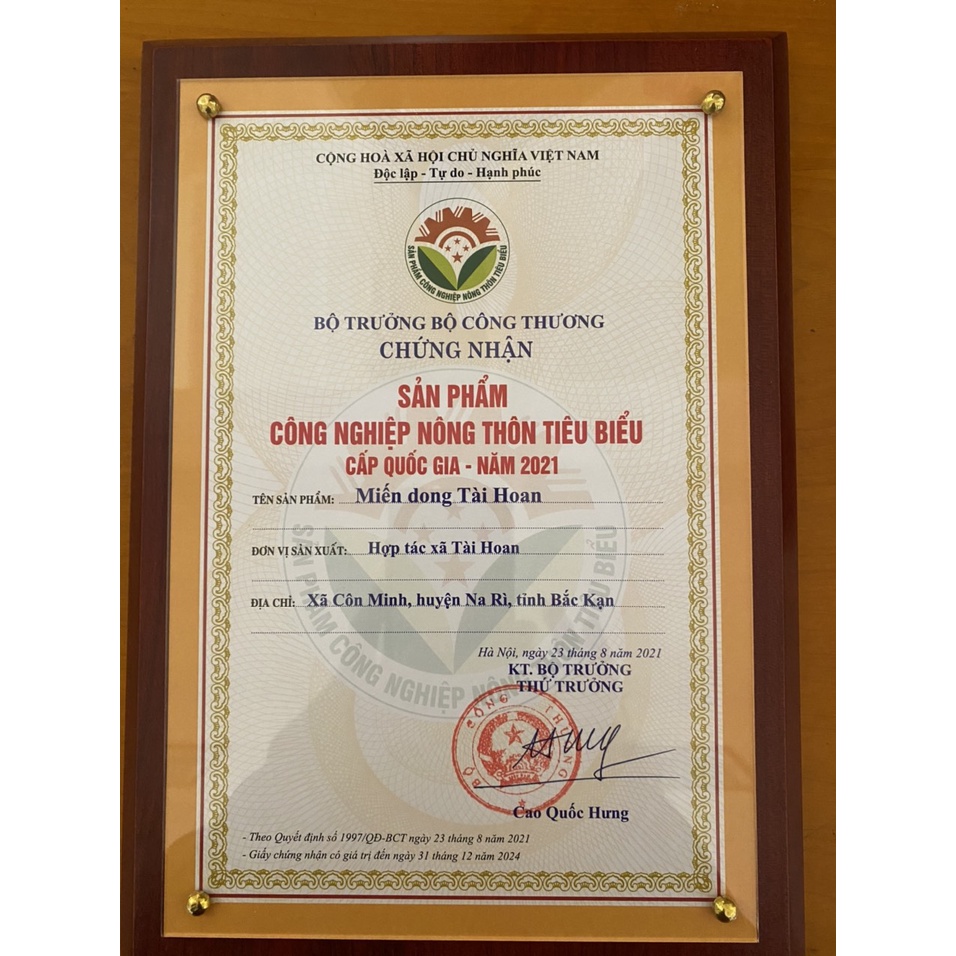 CỘNG HOÀ XÃ HỘI CHỦ NGHĨA VIỆT NAM
Độc lập - Tự do - Hạnh phúc

SẢN PHẨM CÔNG NGHIỆP NÔNG THÔN TIÊU BIỂU

BỘ TRƯỞNG BỘ CÔNG THƯƠNG
CHỨNG NHẬN

SẢN PHẨM
CÔNG NGHIỆP NÔNG THÔN TIÊU BIỂU
CẤP QUỐC GIA - NĂM 2021

TÊN SẢN PHẨM: Miến dong Tài Hoan

ĐƠN VỊ SẢN XUẤT: Hợp tác xã Tài Hoan

ĐỊA CHỈ: Xã Côn Minh, huyện Na Rì, tỉnh Bắc Kạn

Hà Nội, ngày 23 tháng 8 năm 2021
KT. BỘ TRƯỞNG
THỨ TRƯỞNG

BỘ CÔNG THƯƠNG

Cao Quốc Hưng

- Theo Quyết định số 1997/QĐ-BCT ngày 23 tháng 8 năm 2021
- Giấy chứng nhận có giá trị đến ngày 31 tháng 12 năm 2024